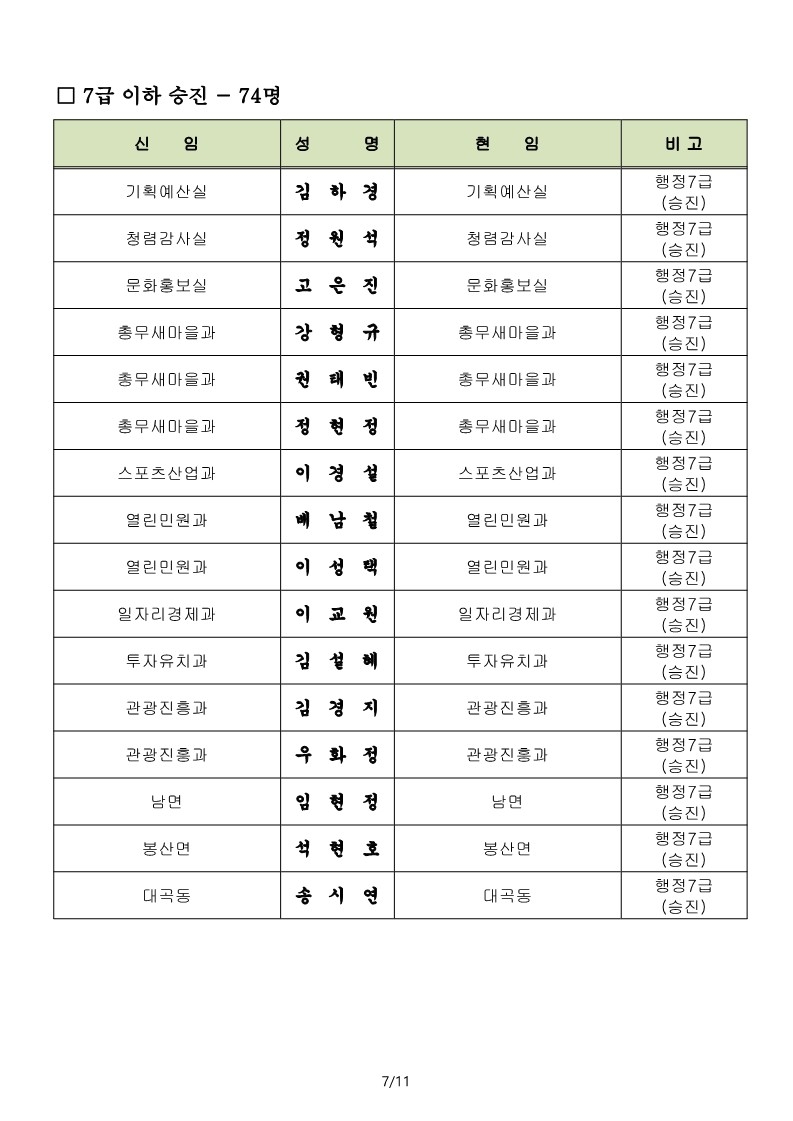 □ 7급 이하 승진 – 74명

| 신 임 | 성 명 | 현 임 | 비 고 |
|---|---|---|---|
| 기획예산실 | 김 하 경 | 기획예산실 | 행정7급 (승진) |
| 청렴감사실 | 정 원 석 | 청렴감사실 | 행정7급 (승진) |
| 문화홍보실 | 고 은 진 | 문화홍보실 | 행정7급 (승진) |
| 총무새마을과 | 강 형 규 | 총무새마을과 | 행정7급 (승진) |
| 총무새마을과 | 권 태 빈 | 총무새마을과 | 행정7급 (승진) |
| 총무새마을과 | 정 현 정 | 총무새마을과 | 행정7급 (승진) |
| 스포츠산업과 | 이 경 설 | 스포츠산업과 | 행정7급 (승진) |
| 열린민원과 | 배 남 철 | 열린민원과 | 행정7급 (승진) |
| 열린민원과 | 이 성 택 | 열린민원과 | 행정7급 (승진) |
| 일자리경제과 | 이 교 원 | 일자리경제과 | 행정7급 (승진) |
| 투자유치과 | 김 설 혜 | 투자유치과 | 행정7급 (승진) |
| 관광진흥과 | 김 경 지 | 관광진흥과 | 행정7급 (승진) |
| 관광진흥과 | 우 화 정 | 관광진흥과 | 행정7급 (승진) |
| 남면 | 임 현 정 | 남면 | 행정7급 (승진) |
| 봉산면 | 석 현 호 | 봉산면 | 행정7급 (승진) |
| 대곡동 | 송 시 연 | 대곡동 | 행정7급 (승진) |

7/11